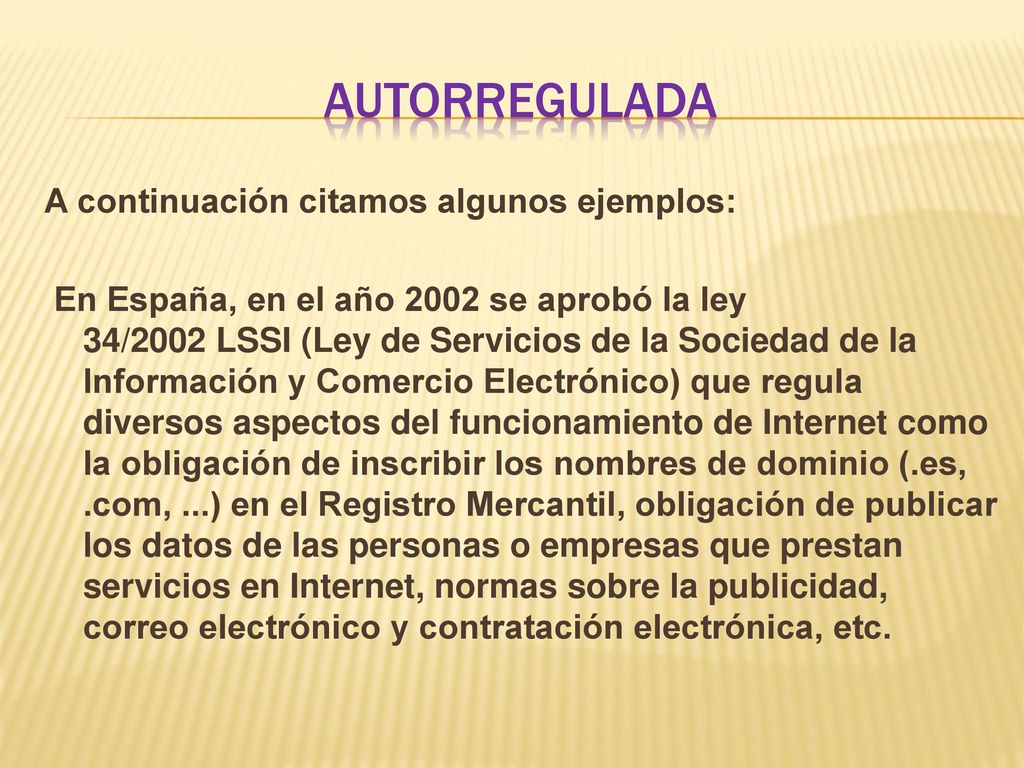 AUTORREGULADA

A continuación citamos algunos ejemplos:

En España, en el año 2002 se aprobó la ley 34/2002 LSSI (Ley de Servicios de la Sociedad de la Información y Comercio Electrónico) que regula diversos aspectos del funcionamiento de Internet como la obligación de inscribir los nombres de dominio (.es, .com, ...) en el Registro Mercantil, obligación de publicar los datos de las personas o empresas que prestan servicios en Internet, normas sobre la publicidad, correo electrónico y contratación electrónica, etc.